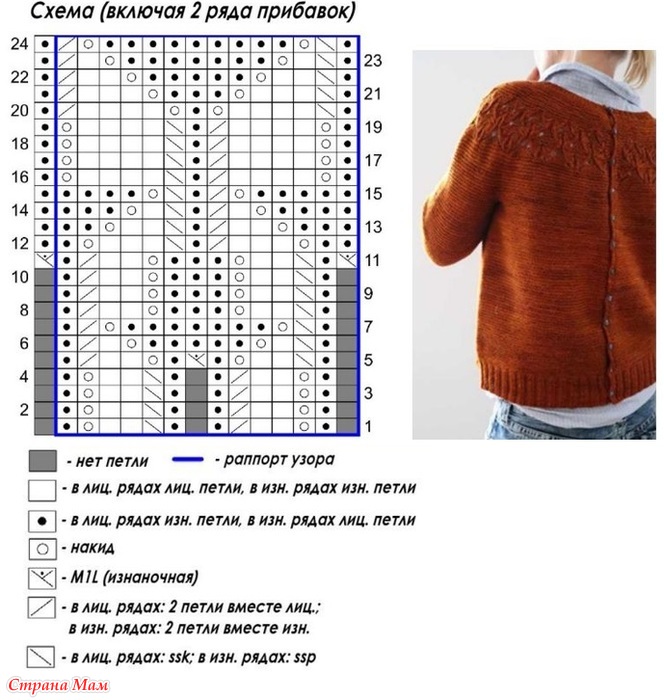 Схема (включая 2 ряда прибавок)

24
22
20
18
16
14
12
10
8
6
4
2

23
21
19
17
15
13
11
9
7
5
3
1

- нет петли
- раппорт узора
- в лиц. рядах лиц. петли, в изн. рядах изн. петли
- в лиц. рядах изн. петли, в изн. рядах лиц. петли
- накид
- M1L (изнаночная)
- в лиц. рядах: 2 петли вместе лиц.; в изн. рядах: 2 петли вместе изн.
- в лиц. рядах: ssk; в изн. рядах: ssp

Страна Мам